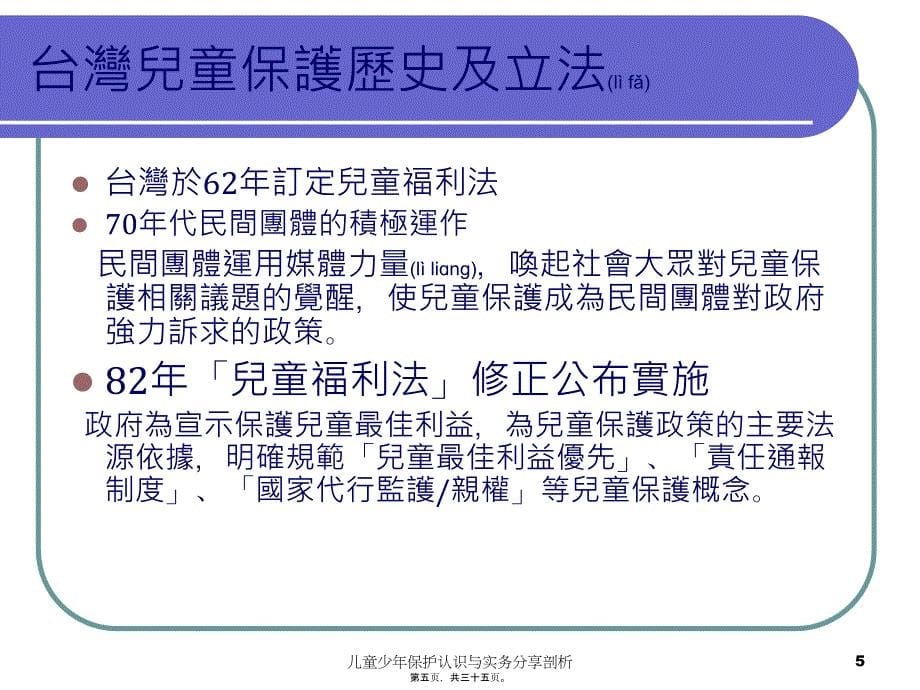 台灣兒童保護歷史及立法(lì fǎ)

台灣於62年訂定兒童福利法

70年代民間團體的積極運作

民間團體運用媒體力量(lì liang)，喚起社會大眾對兒童保護相關議題的覺醒，使兒童保護成為民間團體對政府強力訴求的政策。

82年「兒童福利法」修正公布實施

政府為宣示保護兒童最佳利益，為兒童保護政策的主要法源依據，明確規範「兒童最佳利益優先」、「責任通報制度」、「國家代行監護/親權」等兒童保護概念。

儿童少年保护认识与实务分享剖析

5

第五页，共三十五页。